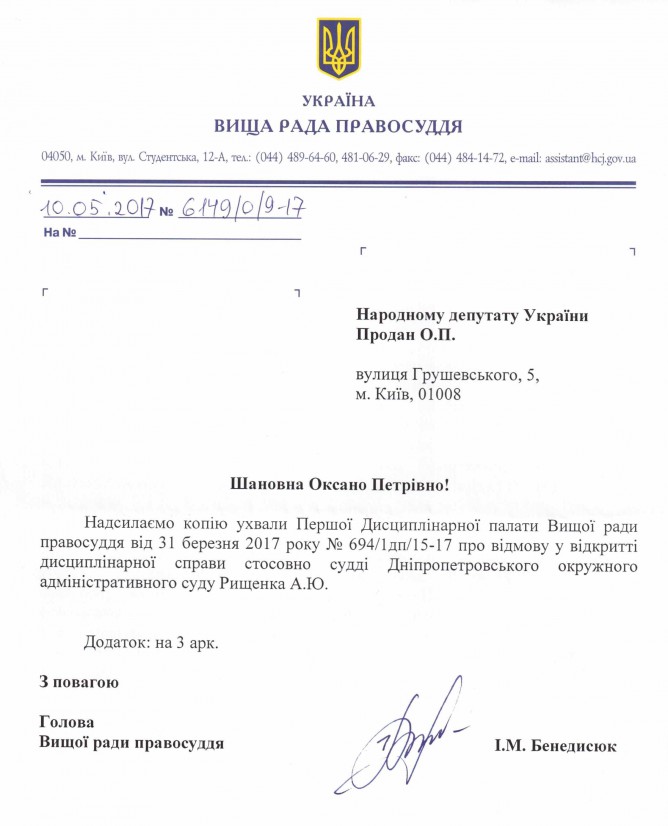 УКРАЇНА
ВИЩА РАДА ПРАВОСУДДЯ

04050, м. Київ, вул. Студентська, 12-А, тел.: (044) 489-64-60, 481-06-29, факс: (044) 484-14-72, e-mail: assistant@hcj.gov.ua

10.05.2017 № 6149/0/9-17
На №

Народному депутату України
Продан О.П.

вулиця Грушевського, 5,
м. Київ, 01008

Шановна Оксано Петрівно!

Надсилаємо копію ухвали Першої Дисциплінарної палати Вищої ради правосуддя від 31 березня 2017 року № 694/1дп/15-17 про відмову у відкритті дисциплінарної справи стосовно судді Дніпропетровського окружного адміністративного суду Рищенка А.Ю.

Додаток: на 3 арк.

З повагою

Голова
Вищої ради правосуддя

І.М. Бенедисюк